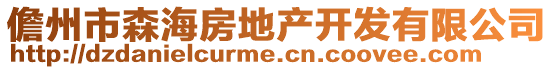 儋州市森海房地产开发有限公司
http://dzdanielcurme.cn.coovee.com